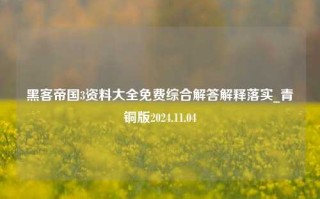 黑客帝国3资料大全免费综合解答解释落实_青铜版2024.11.04